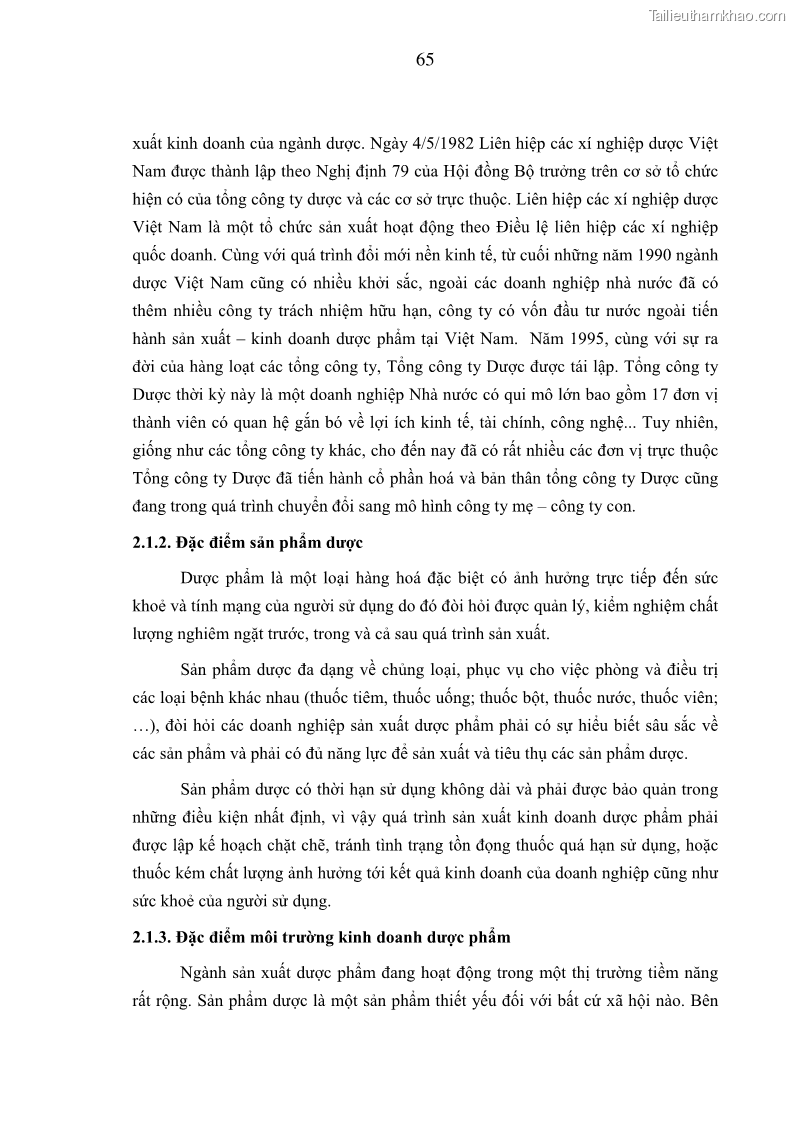 Tailieuthamkhao.com

65

xuất kinh doanh của ngành dược. Ngày 4/5/1982 Liên hiệp các xí nghiệp dược Việt Nam được thành lập theo Nghị định 79 của Hội đồng Bộ trưởng trên cơ sở tổ chức hiện có của tổng công ty dược và các cơ sở trực thuộc. Liên hiệp các xí nghiệp dược Việt Nam là một tổ chức sản xuất hoạt động theo Điều lệ liên hiệp các xí nghiệp quốc doanh. Cùng với quá trình đổi mới nền kinh tế, từ cuối những năm 1990 ngành dược Việt Nam cũng có nhiều khởi sắc, ngoài các doanh nghiệp nhà nước đã có thêm nhiều công ty trách nhiệm hữu hạn, công ty có vốn đầu tư nước ngoài tiến hành sản xuất – kinh doanh dược phẩm tại Việt Nam. Năm 1995, cùng với sự ra đời của hàng loạt các tổng công ty, Tổng công ty Dược được tái lập. Tổng công ty Dược thời kỳ này là một doanh nghiệp Nhà nước có qui mô lớn bao gồm 17 đơn vị thành viên có quan hệ gắn bó về lợi ích kinh tế, tài chính, công nghệ... Tuy nhiên, giống như các tổng công ty khác, cho đến nay đã có rất nhiều các đơn vị trực thuộc Tổng công ty Dược đã tiến hành cổ phần hoá và bản thân tổng công ty Dược cũng đang trong quá trình chuyển đổi sang mô hình công ty mẹ – công ty con.

2.1.2. Đặc điểm sản phẩm dược

Dược phẩm là một loại hàng hoá đặc biệt có ảnh hưởng trực tiếp đến sức khoẻ và tính mạng của người sử dụng do đó đòi hỏi được quản lý, kiểm nghiệm chất lượng nghiêm ngặt trước, trong và cả sau quá trình sản xuất.

Sản phẩm dược đa dạng về chủng loại, phục vụ cho việc phòng và điều trị các loại bệnh khác nhau (thuốc tiêm, thuốc uống; thuốc bột, thuốc nước, thuốc viên; …), đòi hỏi các doanh nghiệp sản xuất dược phẩm phải có sự hiểu biết sâu sắc về các sản phẩm và phải có đủ năng lực để sản xuất và tiêu thụ các sản phẩm dược.

Sản phẩm dược có thời hạn sử dụng không dài và phải được bảo quản trong những điều kiện nhất định, vì vậy quá trình sản xuất kinh doanh dược phẩm phải được lập kế hoạch chặt chẽ, tránh tình trạng tồn đọng thuốc quá hạn sử dụng, hoặc thuốc kém chất lượng ảnh hưởng tới kết quả kinh doanh của doanh nghiệp cũng như sức khoẻ của người sử dụng.

2.1.3. Đặc điểm môi trường kinh doanh dược phẩm

Ngành sản xuất dược phẩm đang hoạt động trong một thị trường tiềm năng rất rộng. Sản phẩm dược là một sản phẩm thiết yếu đối với bất cứ xã hội nào. Bên